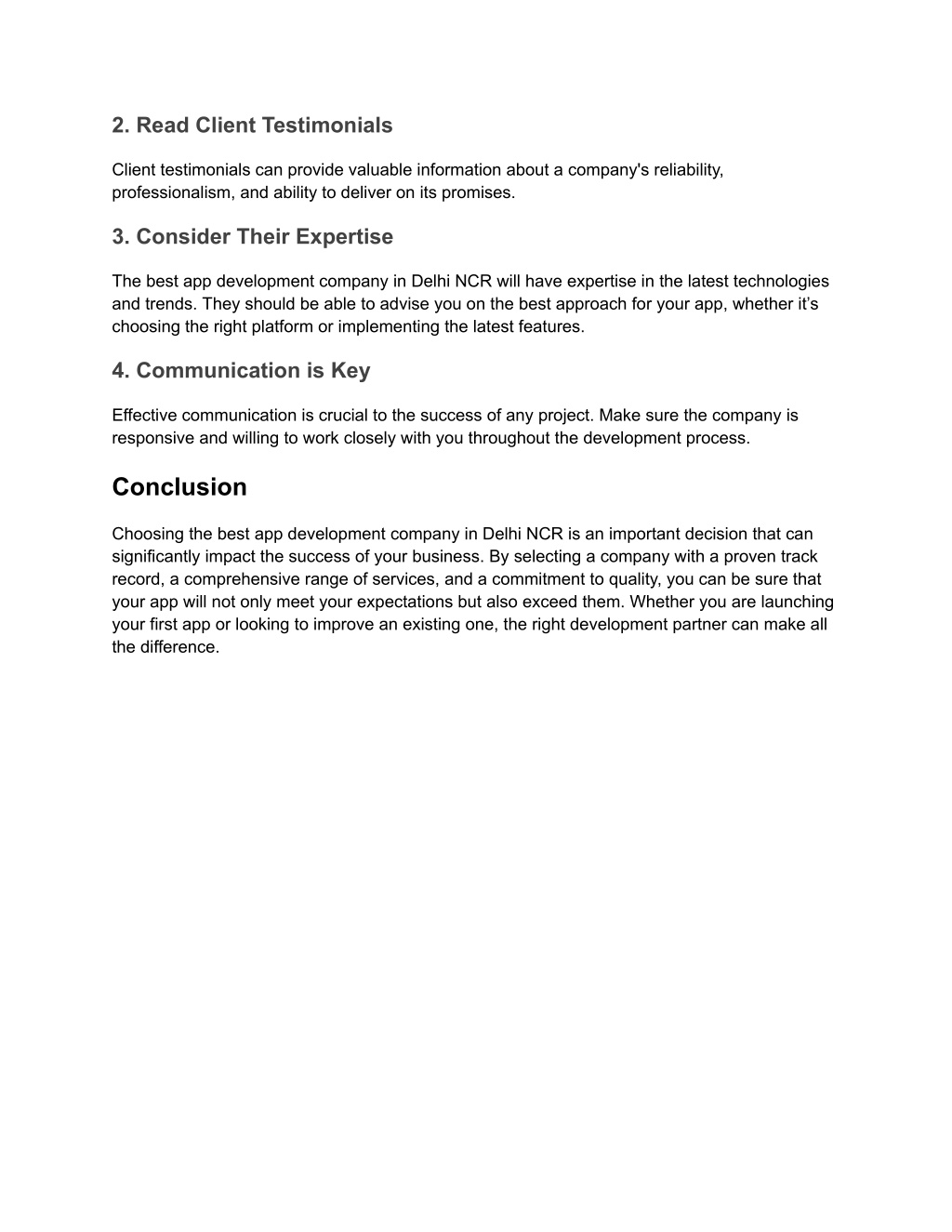 2. Read Client Testimonials

Client testimonials can provide valuable information about a company's reliability, professionalism, and ability to deliver on its promises.

3. Consider Their Expertise

The best app development company in Delhi NCR will have expertise in the latest technologies and trends. They should be able to advise you on the best approach for your app, whether it’s choosing the right platform or implementing the latest features.

4. Communication is Key

Effective communication is crucial to the success of any project. Make sure the company is responsive and willing to work closely with you throughout the development process.

Conclusion

Choosing the best app development company in Delhi NCR is an important decision that can significantly impact the success of your business. By selecting a company with a proven track record, a comprehensive range of services, and a commitment to quality, you can be sure that your app will not only meet your expectations but also exceed them. Whether you are launching your first app or looking to improve an existing one, the right development partner can make all the difference.